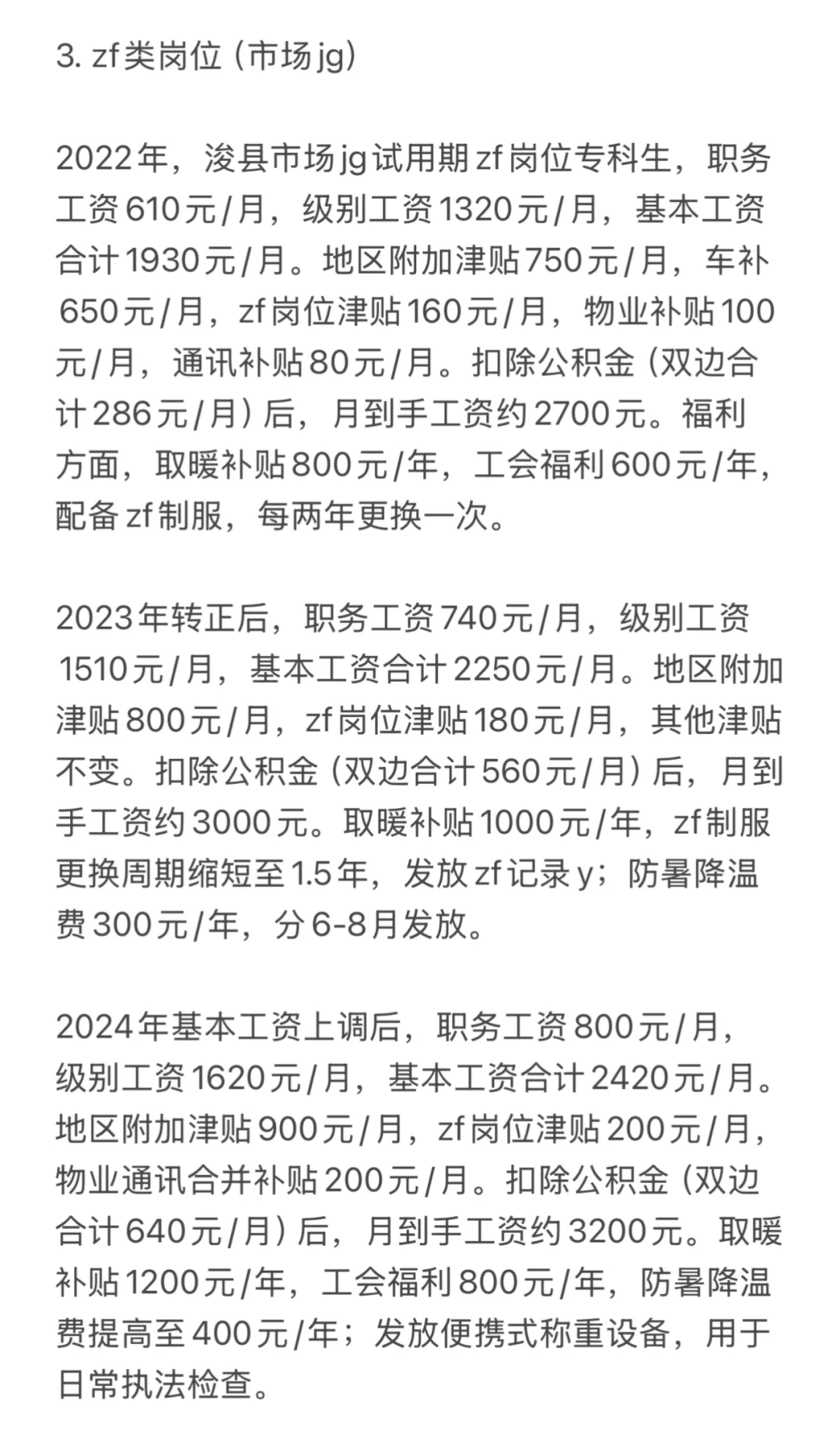 3. zf类岗位（市场jg）

2022年，浚县市场jg试用期zf岗位专科生，职务工资610元/月，级别工资1320元/月，基本工资合计1930元/月。地区附加津贴750元/月，车补650元/月，zf岗位津贴160元/月，物业补贴100元/月，通讯补贴80元/月。扣除公积金（双边合计286元/月）后，月到手工资约2700元。福利方面，取暖补贴800元/年，工会福利600元/年，配备zf制服，每两年更换一次。

2023年转正后，职务工资740元/月，级别工资1510元/月，基本工资合计2250元/月。地区附加津贴800元/月，zf岗位津贴180元/月，其他津贴不变。扣除公积金（双边合计560元/月）后，月到手工资约3000元。取暖补贴1000元/年，zf制服更换周期缩短至1.5年，发放zf记录y；防暑降温费300元/年，分6-8月发放。

2024年基本工资上调后，职务工资800元/月，级别工资1620元/月，基本工资合计2420元/月。地区附加津贴900元/月，zf岗位津贴200元/月，物业通讯合并补贴200元/月。扣除公积金（双边合计640元/月）后，月到手工资约3200元。取暖补贴1200元/年，工会福利800元/年，防暑降温费提高至400元/年；发放便携式称重设备，用于日常执法检查。